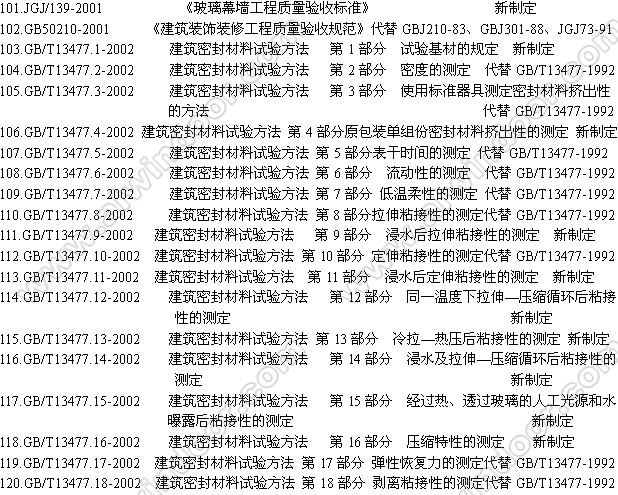 101.JGJ/139-2001 《玻璃幕墙工程质量验收标准》 新制定
102.GB50210-2001 《建筑装饰装修工程质量验收规范》代替GBJ210-83、GBJ301-88、JGJ73-91
103.GB/T13477.1-2002 建筑密封材料试验方法 第1部分 试验基材的规定 新制定
104.GB/T13477.2-2002 建筑密封材料试验方法 第2部分 密度的测定 代替GB/T13477-1992
105.GB/T13477.3-2002 建筑密封材料试验方法 第3部分 使用标准器具测定密封材料挤出性的方法 代替GB/T13477-1992
106.GB/T13477.4-2002 建筑密封材料试验方法 第4部分原包装单组份密封材料挤出性的测定 新制定
107.GB/T13477.5-2002 建筑密封材料试验方法 第5部分表干时间的测定 代替GB/T13477-1992
108.GB/T13477.6-2002 建筑密封材料试验方法 第6部分 流动性的测定 代替GB/T13477-1992
109.GB/T13477.7-2002 建筑密封材料试验方法 第7部分 低温柔性的测定 代替GB/T13477-1992
110.GB/T13477.8-2002 建筑密封材料试验方法 第8部分拉伸粘接性的测定代替GB/T13477-1992
111.GB/T13477.9-2002 建筑密封材料试验方法 第9部分 浸水后拉伸粘接性的测定 新制定
112.GB/T13477.10-2002 建筑密封材料试验方法 第10部分 定伸粘接性的测定代替GB/T13477-1992
113.GB/T13477.11-2002 建筑密封材料试验方法 第11部分 浸水后定伸粘接性的测定 新制定
114.GB/T13477.12-2002 建筑密封材料试验方法 第12部分 同一温度下拉伸—压缩循环后粘接性的测定 新制定
115.GB/T13477.13-2002 建筑密封材料试验方法 第13部分 冷拉—热压后粘接性的测定 新制定
116.GB/T13477.14-2002 建筑密封材料试验方法 第14部分 浸水及拉伸—压缩循环后粘接性的测定 新制定
117.GB/T13477.15-2002 建筑密封材料试验方法 第15部分 经过热、透过玻璃的人工光源和水曝露后粘接性的测定 新制定
118.GB/T13477.16-2002 建筑密封材料试验方法 第16部分 压缩特性的测定 新制定
119.GB/T13477.17-2002 建筑密封材料试验方法 第17部分 弹性恢复力的测定代替GB/T13477-1992
120.GB/T13477.18-2002 建筑密封材料试验方法 第18部分 剥离粘接性的测定代替GB/T13477-1992